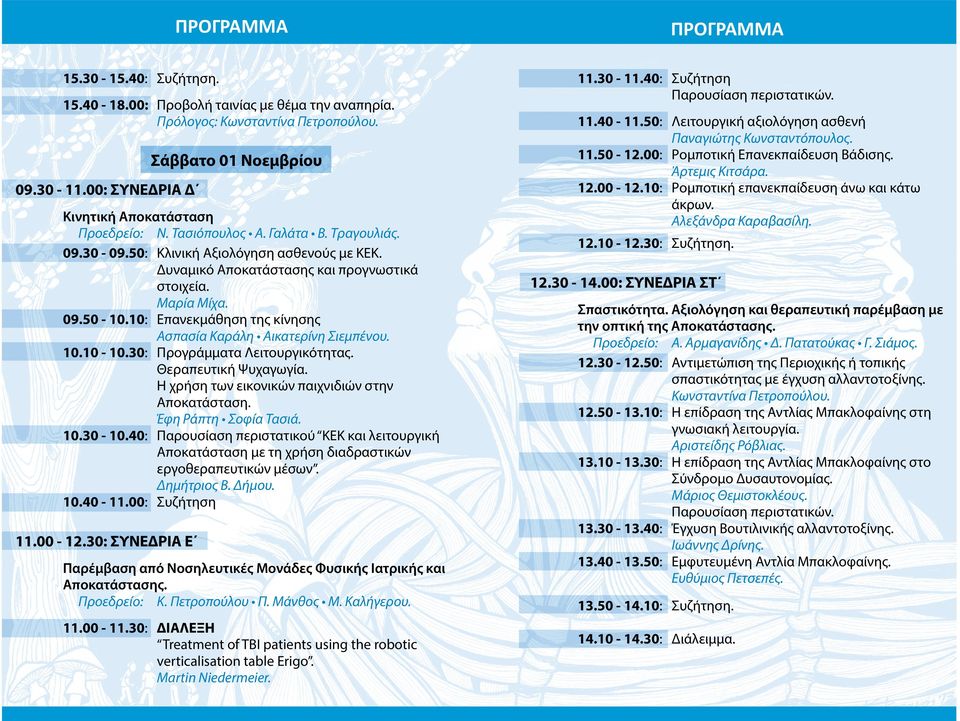 ΠΡΟΓΡΑΜΜΑ

15.30 - 15.40: Συζήτηση.

15.40 - 18.00: Προβολή ταινίας με θέμα την αναπηρία. Πρόλογος: Κωνσταντίνα Πετροπούλου.

Σάββατο 01 Νοεμβρίου

09.30 - 11.00: ΣΥΝΕΔΡΙΑ Δ΄

Κινητική Αποκατάσταση
Προεδρείο: Ν. Τασιόπουλος • Α. Γαλάτα • Β. Τραγουλιάς.

09.30 - 09.50: Κλινική Αξιολόγηση ασθενούς με ΚΕΚ. Δυναμικό Αποκατάστασης και προγνωστικά στοιχεία. Μαρία Μίχα.

09.50 - 10.10: Επανεκμάθηση της κίνησης Ασπασία Καράλη • Αικατερίνη Σιεμπένου.

10.10 - 10.30: Προγράμματα Λειτουργικότητας. Θεραπευτική Ψυχαγωγία. Η χρήση των εικονικών παιχνιδιών στην Αποκατάσταση. Έφη Ράπτη • Σοφία Τασιά.

10.30 - 10.40: Παρουσίαση περιστατικού "ΚΕΚ και λειτουργική Αποκατάσταση με τη χρήση διαδραστικών εργοθεραπευτικών μέσων". Δημήτριος Β. Δήμου.

10.40 - 11.00: Συζήτηση

11.00 - 12.30: ΣΥΝΕΔΡΙΑ Ε΄

Παρέμβαση από Νοσηλευτικές Μονάδες Φυσικής Ιατρικής και Αποκατάστασης.
Προεδρείο: Κ. Πετροπούλου • Π. Μάνθος • Μ. Καλήγερου.

11.00 - 11.30: ΔΙΑΛΕΞΗ
"Treatment of TBI patients using the robotic verticalisation table Erigo". Martin Niedermeier.

ΠΡΟΓΡΑΜΜΑ

11.30 - 11.40: Συζήτηση
Παρουσίαση περιστατικών.

11.40 - 11.50: Λειτουργική αξιολόγηση ασθενή Παναγιώτης Κωνσταντόπουλος.

11.50 - 12.00: Ρομποτική Επανεκπαίδευση Βάδισης. Άρτεμις Κιτσάρα.

12.00 - 12.10: Ρομποτική επανεκπαίδευση άνω και κάτω άκρων. Αλεξάνδρα Καραβασίλη.

12.10 - 12.30: Συζήτηση.

12.30 - 14.00: ΣΥΝΕΔΡΙΑ ΣΤ΄

Σπαστικότητα. Αξιολόγηση και θεραπευτική παρέμβαση με την οπτική της Αποκατάστασης.
Προεδρείο: Α. Αρμαγανίδης • Δ. Πατατούκας • Γ. Σιάμος.

12.30 - 12.50: Αντιμετώπιση της Περιοχικής ή τοπικής σπαστικότητας με έγχυση αλλαντοτοξίνης. Κωνσταντίνα Πετροπούλου.

12.50 - 13.10: Η επίδραση της Αντλίας Μπακλοφαίνης στη γνωσιακή λειτουργία. Αριστείδης Ρόβλιας.

13.10 - 13.30: Η επίδραση της Αντλίας Μπακλοφαίνης στο Σύνδρομο Δυσαυτονομίας. Μάριος Θεμιστοκλέους.
Παρουσίαση περιστατικών.

13.30 - 13.40: Έγχυση Βουτιλινικής αλλαντοτοξίνης. Ιωάννης Δρίνης.

13.40 - 13.50: Εμφυτευμένη Αντλία Μπακλοφαίνης. Ευθύμιος Πετσεπές.

13.50 - 14.10: Συζήτηση.

14.10 - 14.30: Διάλειμμα.